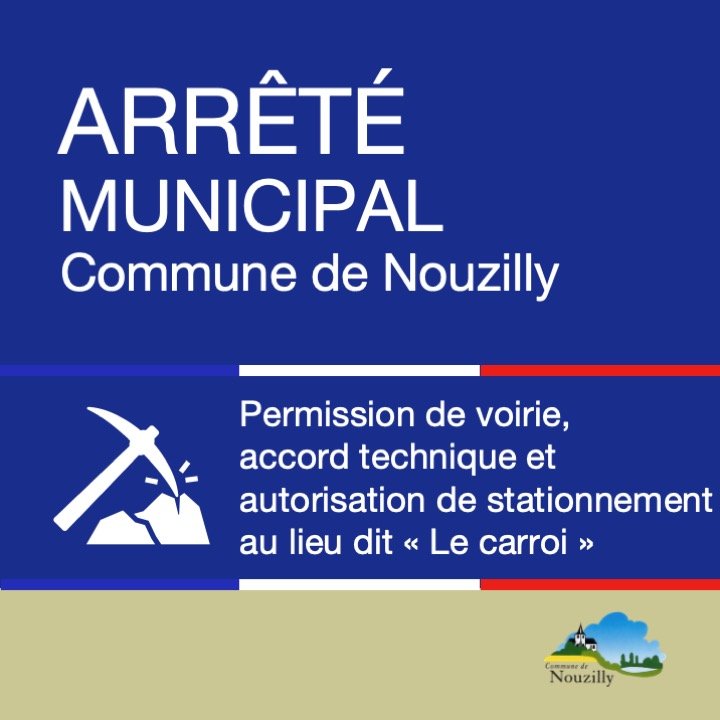 ARRÊTÉ
MUNICIPAL
Commune de Nouzilly

Permission de voirie, accord technique et autorisation de stationnement au lieu dit « Le carroi »

Commune de
Nouzilly